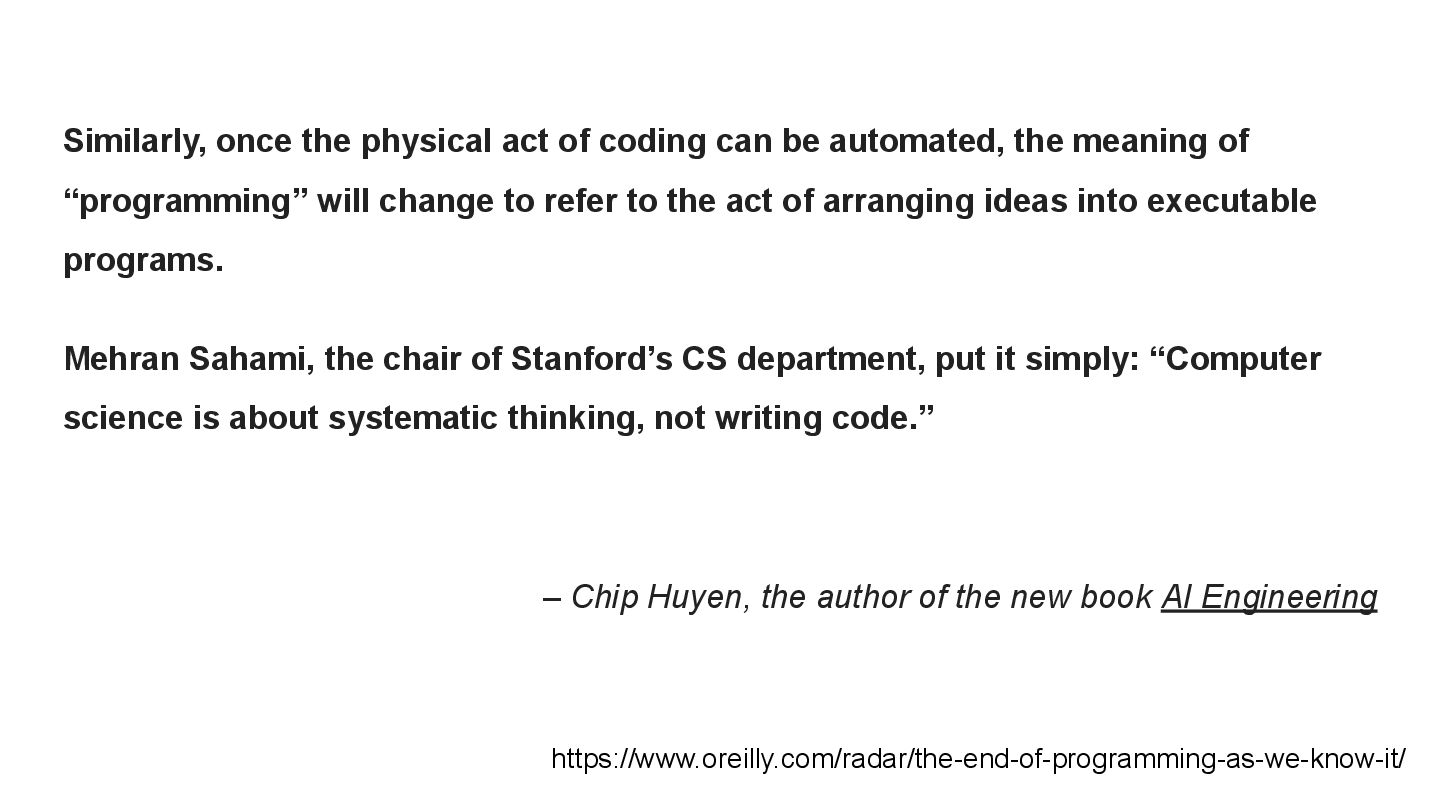 Similarly, once the physical act of coding can be automated, the meaning of "programming" will change to refer to the act of arranging ideas into executable programs.

Mehran Sahami, the chair of Stanford's CS department, put it simply: "Computer science is about systematic thinking, not writing code."

– Chip Huyen, the author of the new book AI Engineering

https://www.oreilly.com/radar/the-end-of-programming-as-we-know-it/